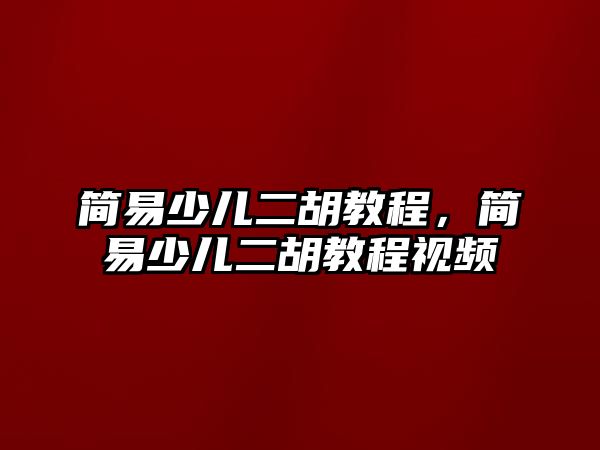 简易少儿二胡教程，简易少儿二胡教程视频